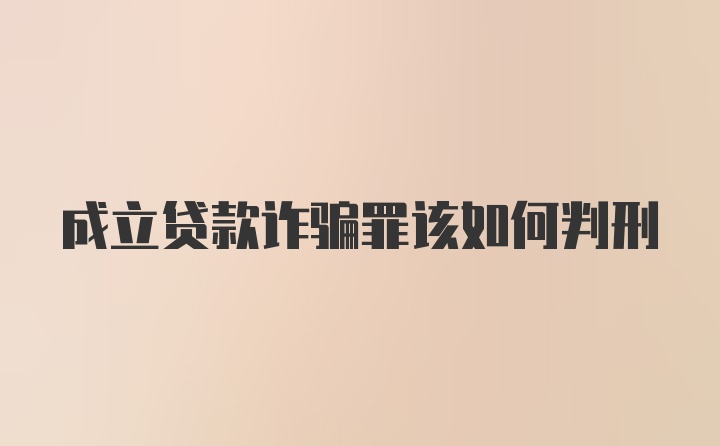 成立贷款诈骗罪该如何判刑